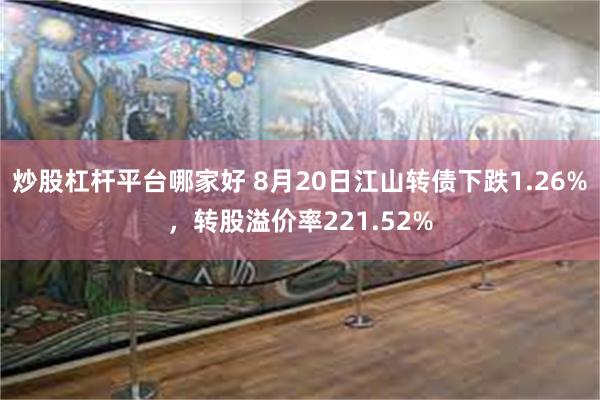 炒股杠杆平台哪家好 8月20日江山转债下跌1.26%，转股溢价率221.52%